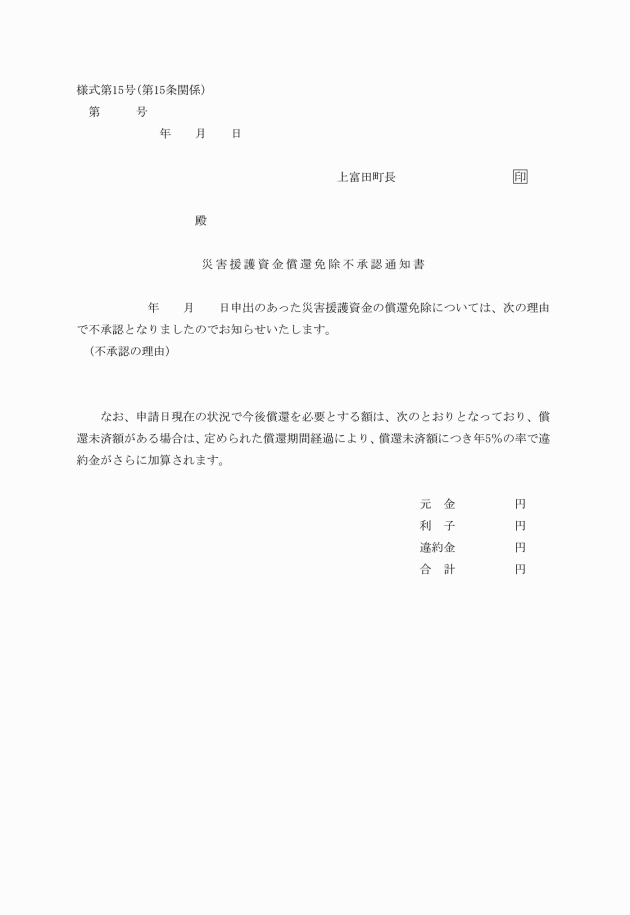 様式第15号(第15条関係)
第　　号
年　　月　　日

上富田町長　　　　　　印

殿

災害援護資金償還免除不承認通知書

年　　月　　日申出のあった災害援護資金の償還免除については、次の理由で不承認となりましたのでお知らせいたします。
(不承認の理由)

なお、申請日現在の状況で今後償還を必要とする額は、次のとおりとなっており、償還未済額がある場合は、定められた償還期間経過により、償還未済額につき年5%の率で違約金がさらに加算されます。

元　金　　　円
利　子　　　円
違約金　　　円
合　計　　　円